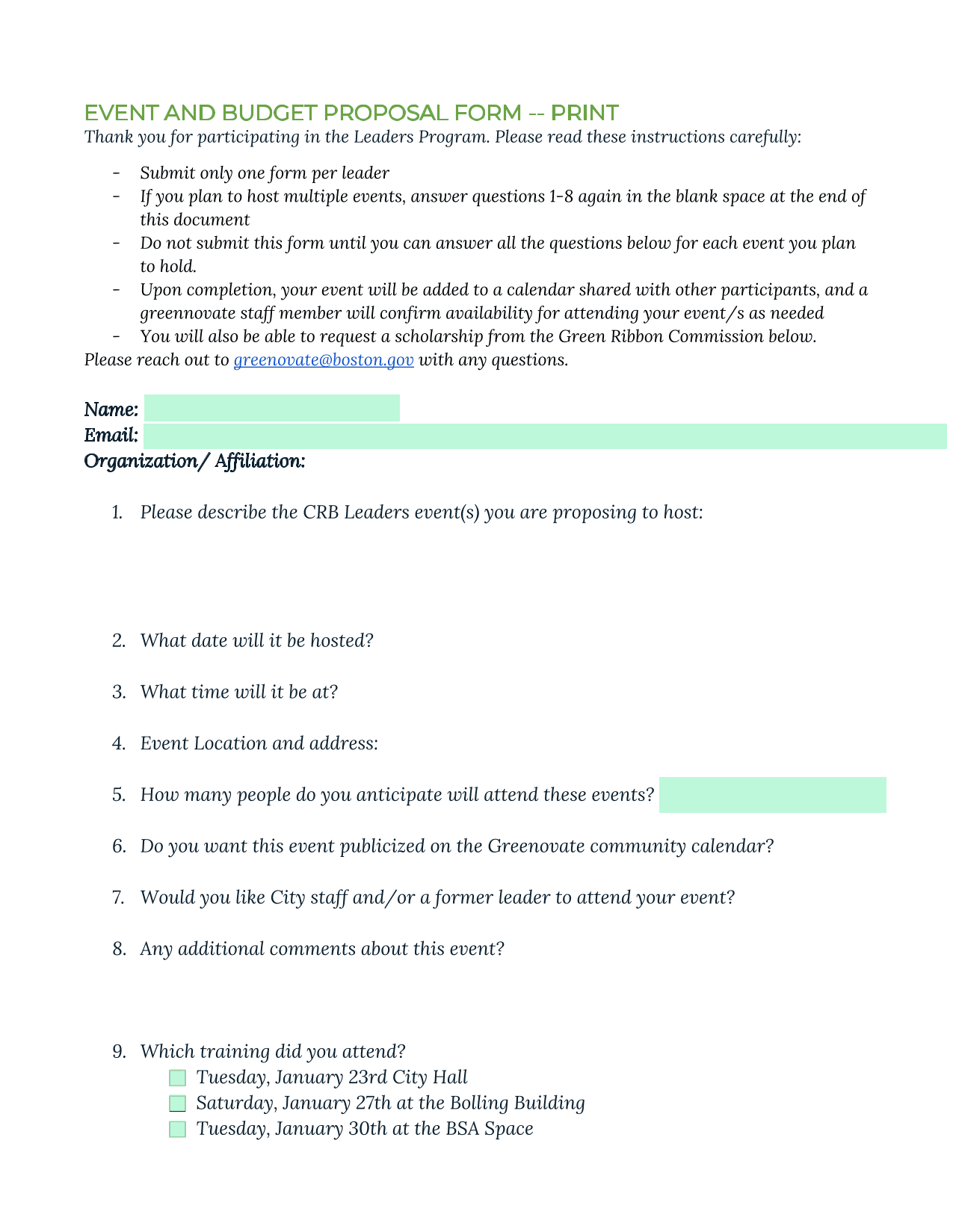 EVENT AND BUDGET PROPOSAL FORM -- PRINT

Thank you for participating in the Leaders Program. Please read these instructions carefully:

- Submit only one form per leader
- If you plan to host multiple events, answer questions 1-8 again in the blank space at the end of this document
- Do not submit this form until you can answer all the questions below for each event you plan to hold.
- Upon completion, your event will be added to a calendar shared with other participants, and a greennovate staff member will confirm availability for attending your event/s as needed
- You will also be able to request a scholarship from the Green Ribbon Commission below.

Please reach out to greenovate@boston.gov with any questions.

Name:
Email:
Organization/ Affiliation:

1. Please describe the CRB Leaders event(s) you are proposing to host:

2. What date will it be hosted?

3. What time will it be at?

4. Event Location and address:

5. How many people do you anticipate will attend these events?

6. Do you want this event publicized on the Greenovate community calendar?

7. Would you like City staff and/or a former leader to attend your event?

8. Any additional comments about this event?

9. Which training did you attend?
Tuesday, January 23rd City Hall
Saturday, January 27th at the Bolling Building
Tuesday, January 30th at the BSA Space